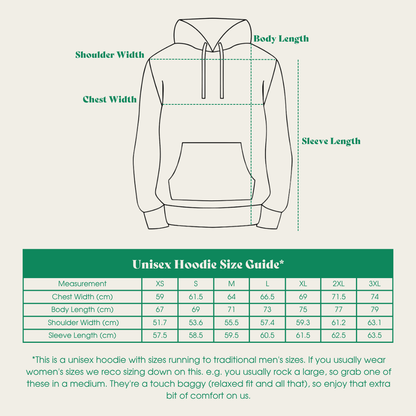 Body Length

Shoulder Width

Chest Width

Sleeve Length

Unisex Hoodie Size Guide*

| Measurement | XS | S | M | L | XL | 2XL | 3XL |
|---|---|---|---|---|---|---|---|
| Chest Width (cm) | 59 | 61.5 | 64 | 66.5 | 69 | 71.5 | 74 |
| Body Length (cm) | 67 | 69 | 71 | 73 | 75 | 77 | 79 |
| Shoulder Width (cm) | 51.7 | 53.6 | 55.5 | 57.4 | 59.3 | 61.2 | 63.1 |
| Sleeve Length (cm) | 57.5 | 58.5 | 59.5 | 60.5 | 61.5 | 62.5 | 63.5 |

*This is a unisex hoodie with sizes running to traditional men's sizes. If you usually wear women's sizes we reco sizing down on this. e.g. you usually rock a large, so grab one of these in a medium. They're a touch baggy (relaxed fit and all that), so enjoy that extra bit of comfort on us.